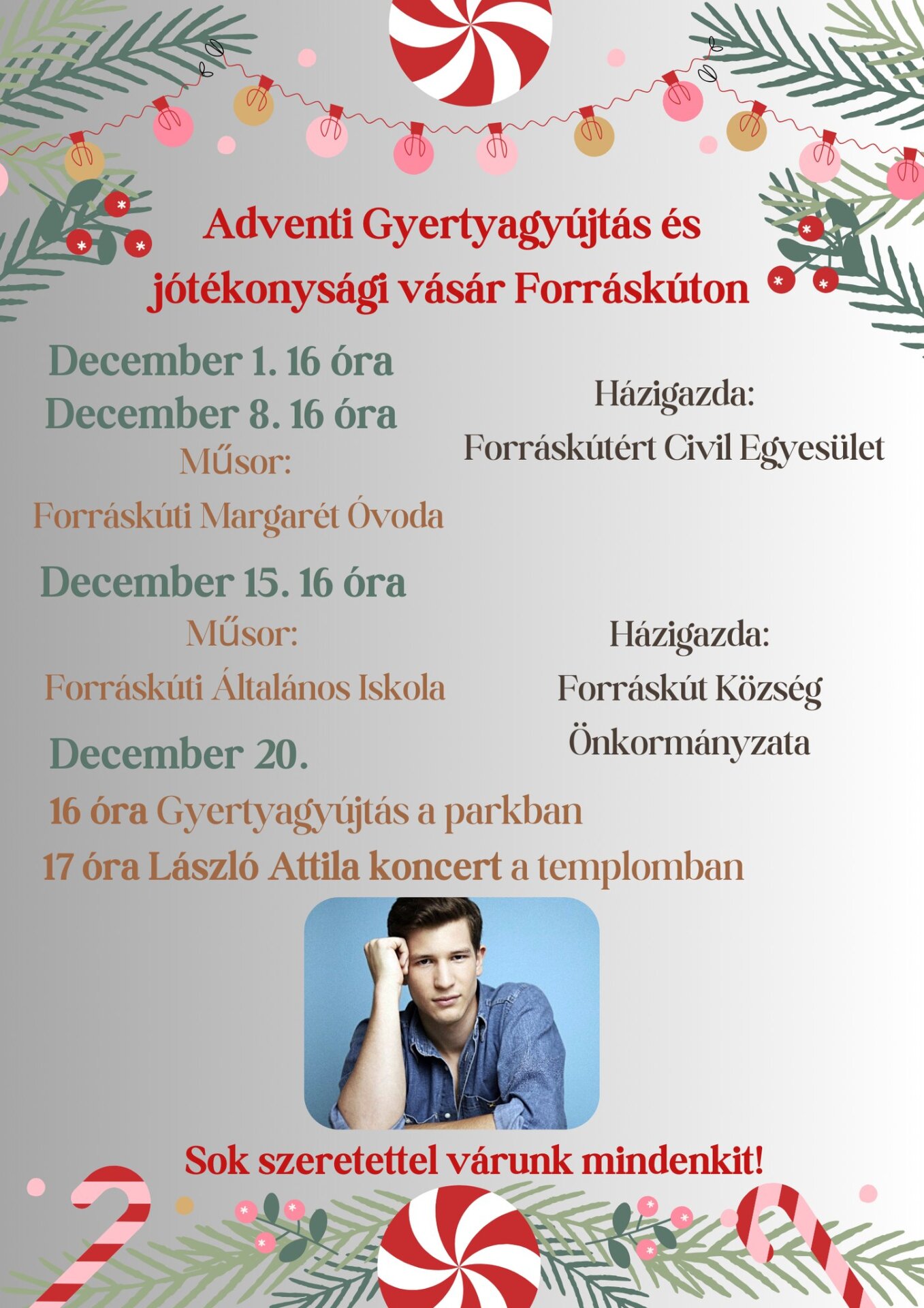 Adventi Gyertyagyújtás és jótékonysági vásár Forráskúton

December 1. 16 óra
December 8. 16 óra
Műsor:
Forráskúti Margarét Óvoda

Házigazda:
Forráskútért Civil Egyesület

December 15. 16 óra
Műsor:
Forráskúti Általános Iskola

Házigazda:
Forráskút Község Önkormányzata

December 20.
16 óra Gyertyagyújtás a parkban
17 óra László Attila koncert a templomban

Sok szeretettel várunk mindenkit!